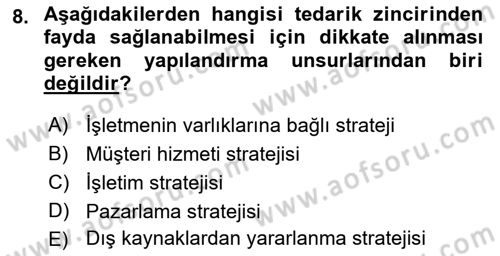 8. Aşağıdakilerden hangisi tedarik zincirinden fayda sağlanabilmesi için dikkate alınması gereken yapılandırma unsurlarından biri değildir?

A) İşletmenin varlıklarına bağlı strateji
B) Müşteri hizmeti stratejisi
C) İşletim stratejisi
D) Pazarlama stratejisi
E) Dış kaynaklardan yararlanma stratejisi

www.aofsoru.com